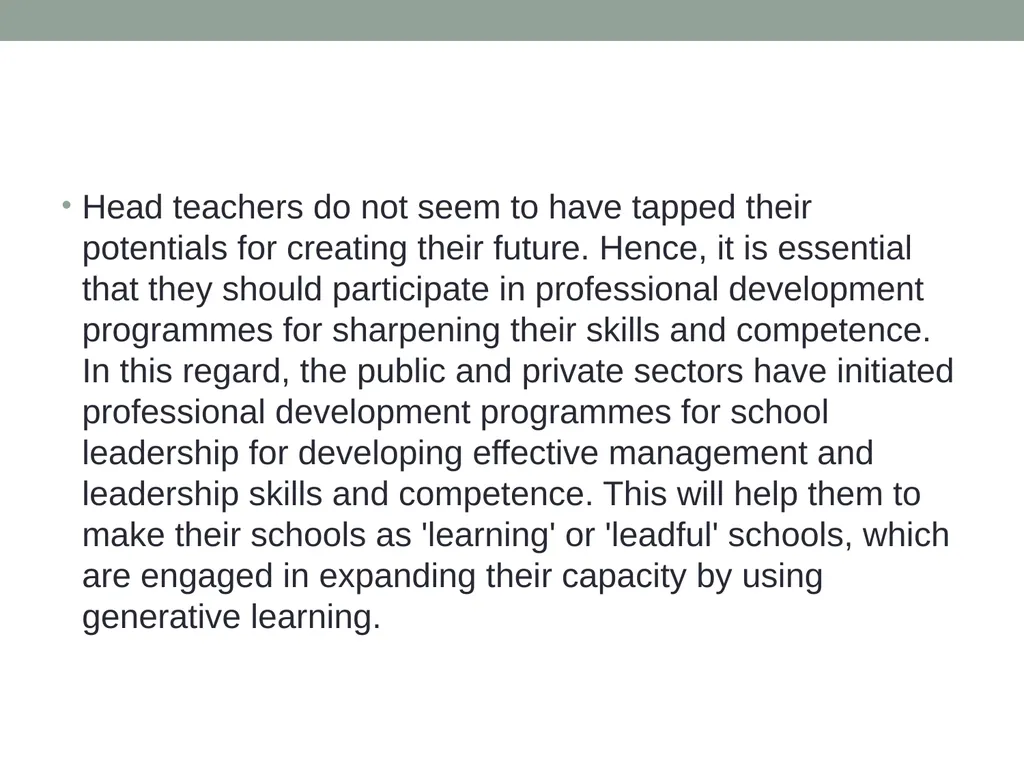 • Head teachers do not seem to have tapped their potentials for creating their future. Hence, it is essential that they should participate in professional development programmes for sharpening their skills and competence. In this regard, the public and private sectors have initiated professional development programmes for school leadership for developing effective management and leadership skills and competence. This will help them to make their schools as 'learning' or 'leadful' schools, which are engaged in expanding their capacity by using generative learning.